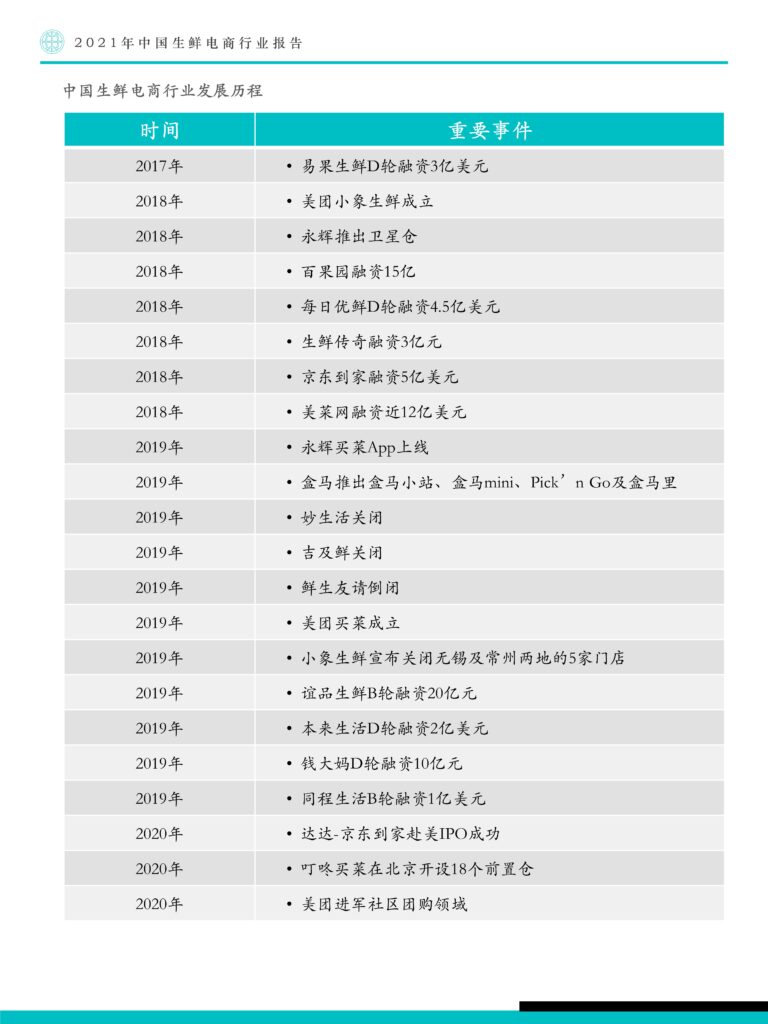 2021年中国生鲜电商行业报告

中国生鲜电商行业发展历程

| 时间 | 重要事件 |
|---|---|
| 2017年 | • 易果生鲜D轮融资3亿美元 |
| 2018年 | • 美团小象生鲜成立 |
| 2018年 | • 永辉推出卫星仓 |
| 2018年 | • 百果园融资15亿 |
| 2018年 | • 每日优鲜D轮融资4.5亿美元 |
| 2018年 | • 生鲜传奇融资3亿元 |
| 2018年 | • 京东到家融资5亿美元 |
| 2018年 | • 美菜网融资近12亿美元 |
| 2019年 | • 永辉买菜App上线 |
| 2019年 | • 盒马推出盒马小站、盒马mini、Pick’n Go及盒马里 |
| 2019年 | • 妙生活关闭 |
| 2019年 | • 吉及鲜关闭 |
| 2019年 | • 鲜生友请倒闭 |
| 2019年 | • 美团买菜成立 |
| 2019年 | • 小象生鲜宣布关闭无锡及常州两地的5家门店 |
| 2019年 | • 谊品生鲜B轮融资20亿元 |
| 2019年 | • 本来生活D轮融资2亿美元 |
| 2019年 | • 钱大妈D轮融资10亿元 |
| 2019年 | • 同程生活B轮融资1亿美元 |
| 2020年 | • 达达-京东到家赴美IPO成功 |
| 2020年 | • 叮咚买菜在北京开设18个前置仓 |
| 2020年 | • 美团进军社区团购领域 |